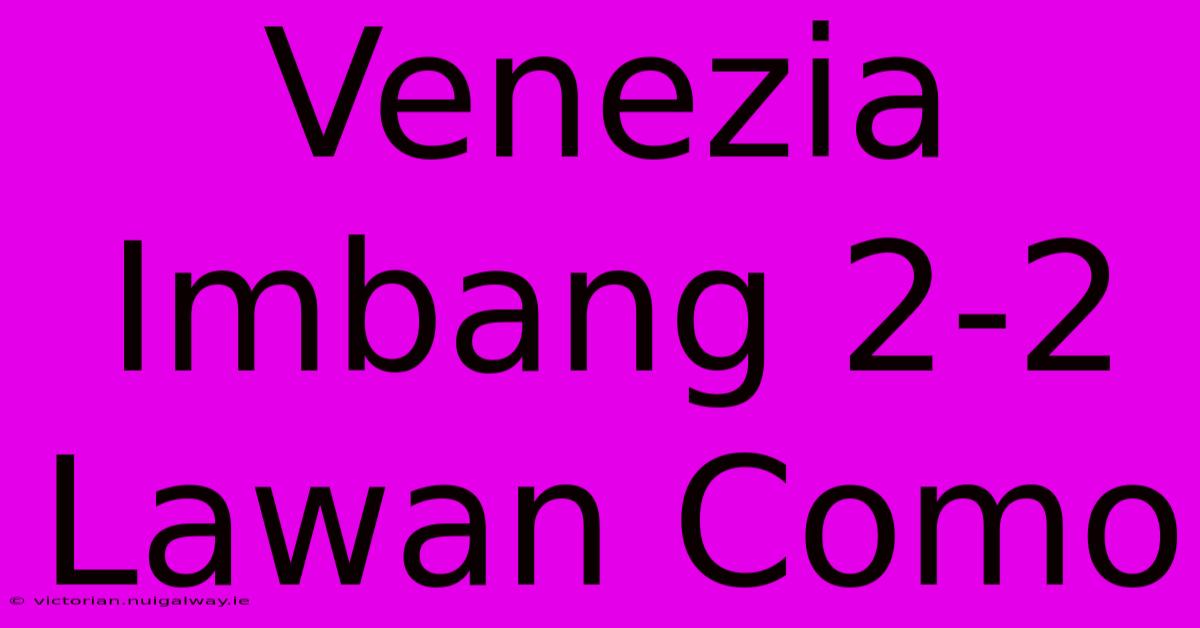 Venezia Imbang 2-2 Lawan Como

© victorian.nuigalway.ie